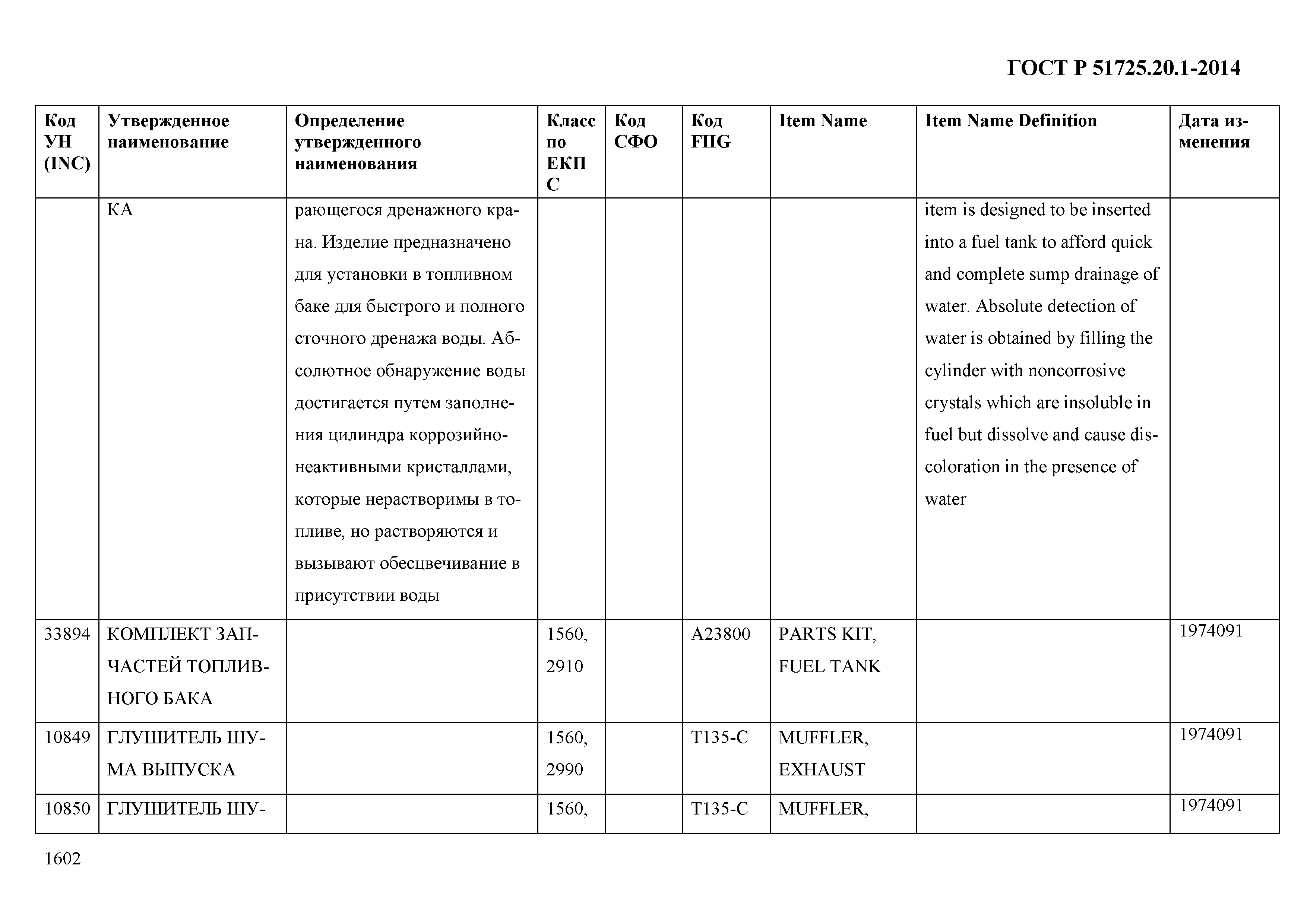 ГОСТ Р 51725.20.1-2014

| Код УН (INC) | Утвержденное наименование | Определение утвержденного наименования | Класс по ЕКПС | Код СФО | Код FIIG | Item Name | Item Name Definition | Дата изменения |
|---|---|---|---|---|---|---|---|---|
| | КА | рающегося дренажного крана. Изделие предназначено для установки в топливном баке для быстрого и полного сточного дренажа воды. Абсолютное обнаружение воды достигается путем заполнения цилиндра коррозийно-неактивными кристаллами, которые нерастворимы в топливе, но растворяются и вызывают обесцвечивание в присутствии воды | | | | | item is designed to be inserted into a fuel tank to afford quick and complete sump drainage of water. Absolute detection of water is obtained by filling the cylinder with noncorrosive crystals which are insoluble in fuel but dissolve and cause discoloration in the presence of water | |
| 33894 | КОМПЛЕКТ ЗАПЧАСТЕЙ ТОПЛИВНОГО БАКА | | 1560, 2910 | | A23800 | PARTS KIT, FUEL TANK | | 1974091 |
| 10849 | ГЛУШИТЕЛЬ ШУМА ВЫПУСКА | | 1560, 2990 | | T135-C | MUFFLER, EXHAUST | | 1974091 |
| 10850 | ГЛУШИТЕЛЬ ШУ- | | 1560, | | T135-C | MUFFLER, | | 1974091 |

1602